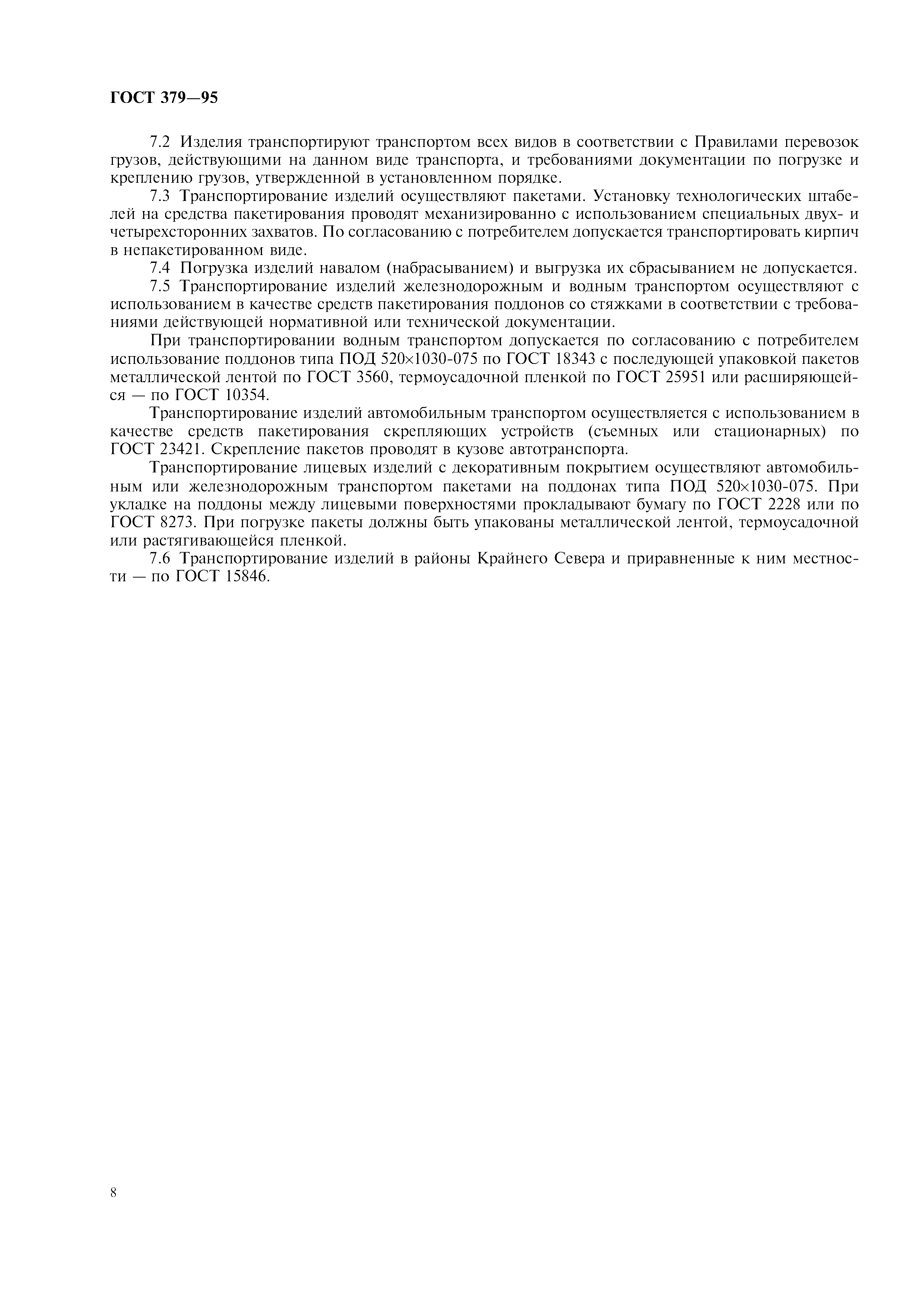 ГОСТ 379—95

7.2 Изделия транспортируют транспортом всех видов в соответствии с Правилами перевозок грузов, действующими на данном виде транспорта, и требованиями документации по погрузке и креплению грузов, утвержденной в установленном порядке.

7.3 Транспортирование изделий осуществляют пакетами. Установку технологических штабелей на средства пакетирования проводят механизированно с использованием специальных двух- и четырехсторонних захватов. По согласованию с потребителем допускается транспортировать кирпич в непакетированном виде.

7.4 Погрузка изделий навалом (набрасыванием) и выгрузка их сбрасыванием не допускается.

7.5 Транспортирование изделий железнодорожным и водным транспортом осуществляют с использованием в качестве средств пакетирования поддонов со стяжками в соответствии с требованиями действующей нормативной или технической документации.

При транспортировании водным транспортом допускается по согласованию с потребителем использование поддонов типа ПОД 520×1030-075 по ГОСТ 18343 с последующей упаковкой пакетов металлической лентой по ГОСТ 3560, термоусадочной пленкой по ГОСТ 25951 или расширяющейся — по ГОСТ 10354.

Транспортирование изделий автомобильным транспортом осуществляется с использованием в качестве средств пакетирования скрепляющих устройств (съемных или стационарных) по ГОСТ 23421. Скрепление пакетов проводят в кузове автотранспорта.

Транспортирование лицевых изделий с декоративным покрытием осуществляют автомобильным или железнодорожным транспортом пакетами на поддонах типа ПОД 520×1030-075. При укладке на поддоны между лицевыми поверхностями прокладывают бумагу по ГОСТ 2228 или по ГОСТ 8273. При погрузке пакеты должны быть упакованы металлической лентой, термоусадочной или растягивающейся пленкой.

7.6 Транспортирование изделий в районы Крайнего Севера и приравненные к ним местности — по ГОСТ 15846.

8